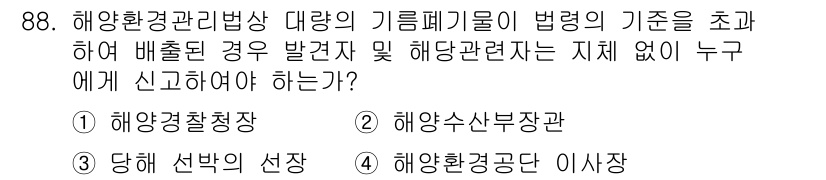 88. 해양환경관리법상 대량의 기름폐기물이 법령의 기준을 초과하여 배출된 경우 발견자 및 해당관련자는 지체 없이 누구에게 신고하여야 하는가?

① 해양경찰청장 ② 해양수산부장관

③ 당해 선박의 선장 ④ 해양환경공단 이사장